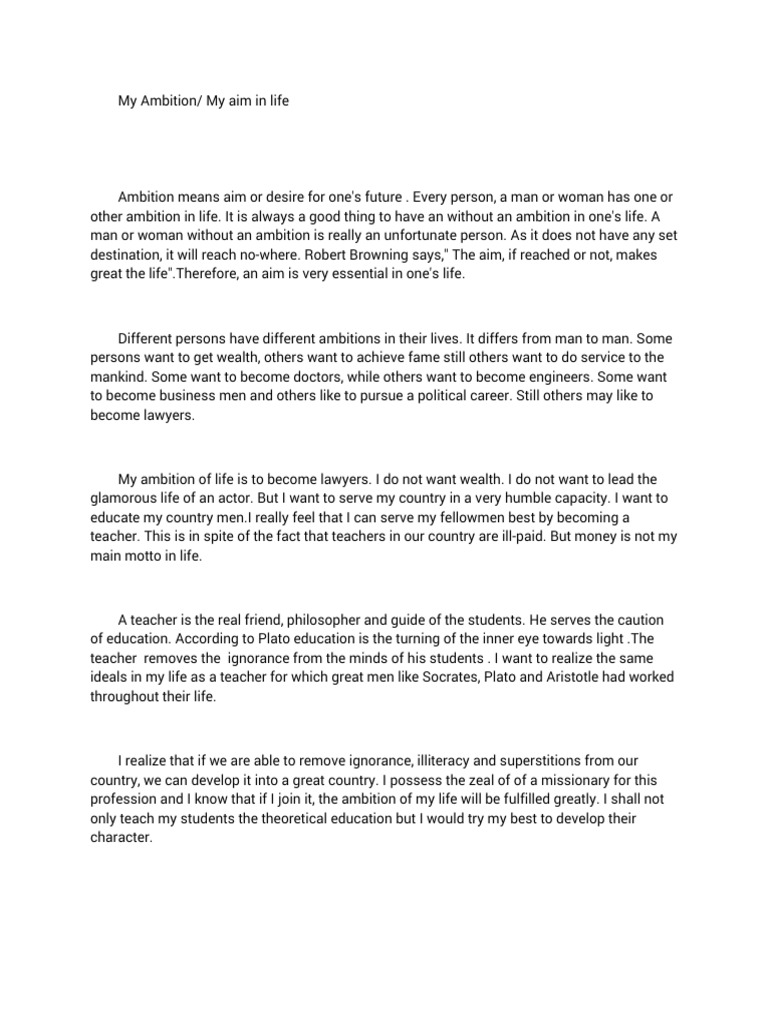 My Ambition/ My aim in life

Ambition means aim or desire for one's future . Every person, a man or woman has one or other ambition in life. It is always a good thing to have an without an ambition in one's life. A man or woman without an ambition is really an unfortunate person. As it does not have any set destination, it will reach no-where. Robert Browning says," The aim, if reached or not, makes great the life".Therefore, an aim is very essential in one's life.

Different persons have different ambitions in their lives. It differs from man to man. Some persons want to get wealth, others want to achieve fame still others want to do service to the mankind. Some want to become doctors, while others want to become engineers. Some want to become business men and others like to pursue a political career. Still others may like to become lawyers.

My ambition of life is to become lawyers. I do not want wealth. I do not want to lead the glamorous life of an actor. But I want to serve my country in a very humble capacity. I want to educate my country men.I really feel that I can serve my fellowmen best by becoming a teacher. This is in spite of the fact that teachers in our country are ill-paid. But money is not my main motto in life.

A teacher is the real friend, philosopher and guide of the students. He serves the caution of education. According to Plato education is the turning of the inner eye towards light .The teacher removes the ignorance from the minds of his students . I want to realize the same ideals in my life as a teacher for which great men like Socrates, Plato and Aristotle had worked throughout their life.

I realize that if we are able to remove ignorance, illiteracy and superstitions from our country, we can develop it into a great country. I possess the zeal of of a missionary for this profession and I know that if I join it, the ambition of my life will be fulfilled greatly. I shall not only teach my students the theoretical education but I would try my best to develop their character.